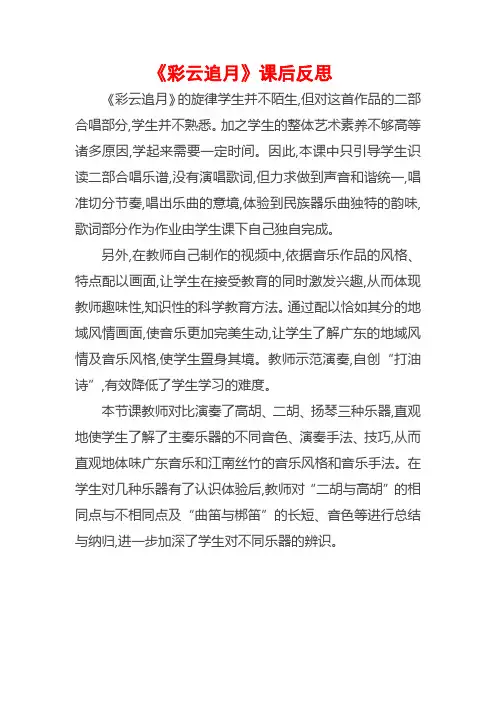 《彩云追月》课后反思

《彩云追月》的旋律学生并不陌生,但对这首作品的二部合唱部分,学生并不熟悉。加之学生的整体艺术素养不够高等诸多原因,学起来需要一定时间。因此,本课中只引导学生识读二部合唱乐谱,没有演唱歌词,但力求做到声音和谐统一,唱准切分节奏,唱出乐曲的意境,体验到民族器乐曲独特的韵味,歌词部分作为作业由学生课下自己独自完成。

另外,在教师自己制作的视频中,依据音乐作品的风格、特点配以画面,让学生在接受教育的同时激发兴趣,从而体现教师趣味性,知识性的科学教育方法。通过配以恰如其分的地域风情画面,使音乐更加完美生动,让学生了解广东的地域风情及音乐风格,使学生置身其境。教师示范演奏,自创“打油诗”,有效降低了学生学习的难度。

本节课教师对比演奏了高胡、二胡、扬琴三种乐器,直观地使学生了解了主奏乐器的不同音色、演奏手法、技巧,从而直观地体味广东音乐和江南丝竹的音乐风格和音乐手法。在学生对几种乐器有了认识体验后,教师对“二胡与高胡”的相同点与不相同点及“曲笛与梆笛”的长短、音色等进行总结与纳归,进一步加深了学生对不同乐器的辨识。